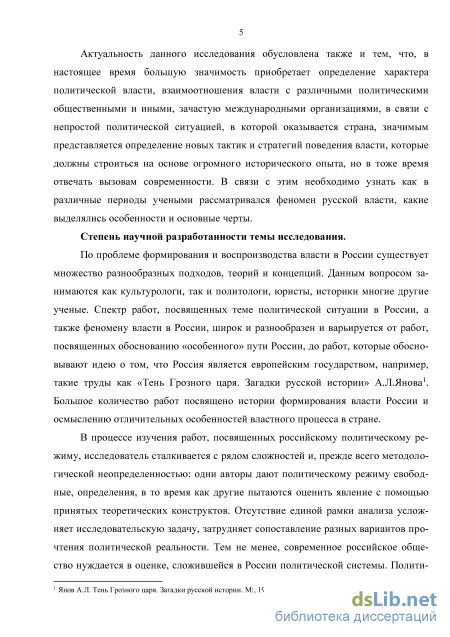 5

Актуальность данного исследования обусловлена также и тем, что, в настоящее время большую значимость приобретает определение характера политической власти, взаимоотношения власти с различными политическими общественными и иными, зачастую международными организациями, в связи с непростой политической ситуацией, в которой оказывается страна, значимым представляется определение новых тактик и стратегий поведения власти, которые должны строиться на основе огромного исторического опыта, но в тоже время отвечать вызовам современности. В связи с этим необходимо узнать как в различные периоды учеными рассматривался феномен русской власти, какие выделялись особенности и основные черты.

Степень научной разработанности темы исследования.

По проблеме формирования и воспроизводства власти в России существует множество разнообразных подходов, теорий и концепций. Данным вопросом занимаются как культурологи, так и политологи, юристы, историки многие другие ученые. Спектр работ, посвященных теме политической ситуации в России, а также феномену власти в России, широк и разнообразен и варьируется от работ, посвященных обоснованию «особенного» пути России, до работ, которые обосновывают идею о том, что Россия является европейским государством, например, такие труды как «Тень Грозного царя. Загадки русской истории» А.Л.Янова$^1$. Большое количество работ посвящено истории формирования власти России и осмыслению отличительных особенностей властного процесса в стране.

В процессе изучения работ, посвященных российскому политическому режиму, исследователь сталкивается с рядом сложностей и, прежде всего методологической неопределенностью: одни авторы дают политическому режиму свободные, определения, в то время как другие пытаются оценить явление с помощью принятых теоретических конструктов. Отсутствие единой рамки анализа усложняет исследовательскую задачу, затрудняет сопоставление разных вариантов прочтения политической реальности. Тем не менее, современное российское общество нуждается в оценке, сложившейся в России политической системы. Полити-

$^1$ Янов А.Л. Тень Грозного царя. Загадки русской истории. М:, 15

dsLib.net
библиотека диссертаций